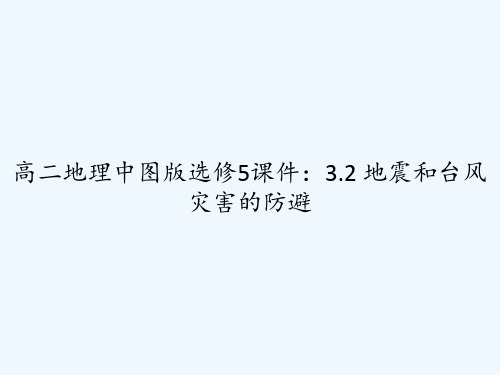 高二地理中图版选修5课件：3.2 地震和台风灾害的防避